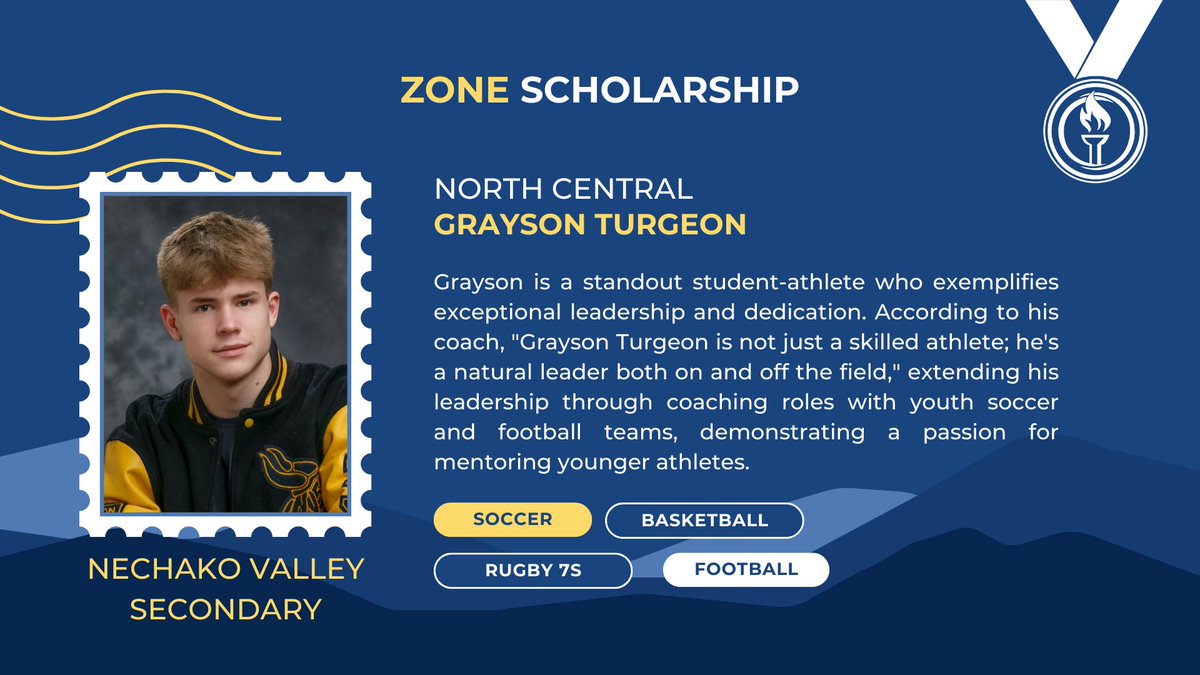 ZONE SCHOLARSHIP

NORTH CENTRAL
GRAYSON TURGEON

Grayson is a standout student-athlete who exemplifies exceptional leadership and dedication. According to his coach, "Grayson Turgeon is not just a skilled athlete; he's a natural leader both on and off the field," extending his leadership through coaching roles with youth soccer and football teams, demonstrating a passion for mentoring younger athletes.

SOCCER
BASKETBALL
RUGBY 7S
FOOTBALL

NECHAKO VALLEY
SECONDARY